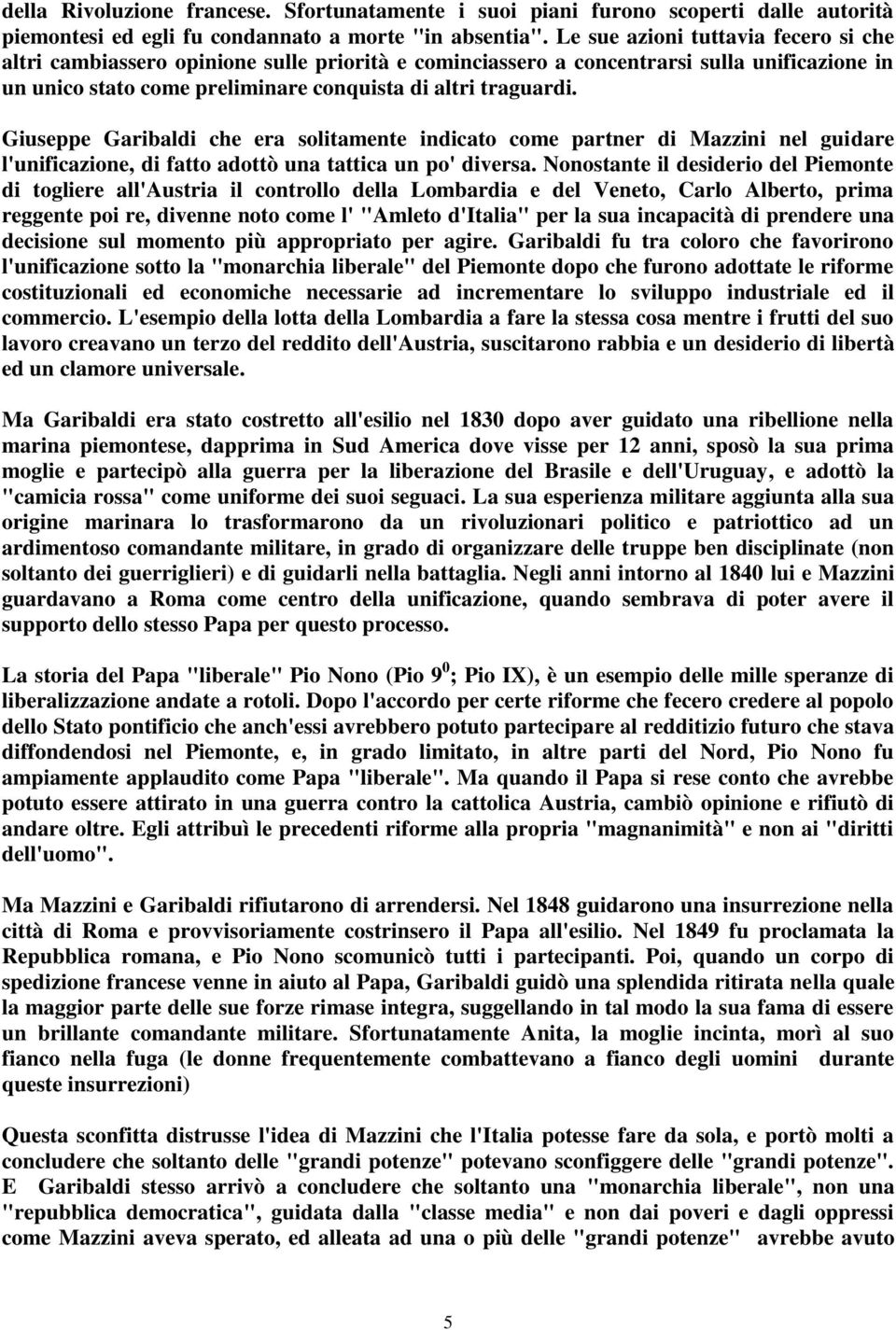 della Rivoluzione francese. Sfortunatamente i suoi piani furono scoperti dalle autorità piemontesi ed egli fu condannato a morte "in absentia". Le sue azioni tuttavia fecero si che altri cambiassero opinione sulle priorità e cominciassero a concentrarsi sulla unificazione in un unico stato come preliminare conquista di altri traguardi.

Giuseppe Garibaldi che era solitamente indicato come partner di Mazzini nel guidare l'unificazione, di fatto adottò una tattica un po' diversa. Nonostante il desiderio del Piemonte di togliere all'Austria il controllo della Lombardia e del Veneto, Carlo Alberto, prima reggente poi re, divenne noto come l' "Amleto d'Italia" per la sua incapacità di prendere una decisione sul momento più appropriato per agire. Garibaldi fu tra coloro che favorirono l'unificazione sotto la "monarchia liberale" del Piemonte dopo che furono adottate le riforme costituzionali ed economiche necessarie ad incrementare lo sviluppo industriale ed il commercio. L'esempio della lotta della Lombardia a fare la stessa cosa mentre i frutti del suo lavoro creavano un terzo del reddito dell'Austria, suscitarono rabbia e un desiderio di libertà ed un clamore universale.

Ma Garibaldi era stato costretto all'esilio nel 1830 dopo aver guidato una ribellione nella marina piemontese, dapprima in Sud America dove visse per 12 anni, sposò la sua prima moglie e partecipò alla guerra per la liberazione del Brasile e dell'Uruguay, e adottò la "camicia rossa" come uniforme dei suoi seguaci. La sua esperienza militare aggiunta alla sua origine marinara lo trasformarono da un rivoluzionari politico e patriottico ad un ardimentoso comandante militare, in grado di organizzare delle truppe ben disciplinate (non soltanto dei guerriglieri) e di guidarli nella battaglia. Negli anni intorno al 1840 lui e Mazzini guardavano a Roma come centro della unificazione, quando sembrava di poter avere il supporto dello stesso Papa per questo processo.

La storia del Papa "liberale" Pio Nono (Pio $9^0$; Pio IX), è un esempio delle mille speranze di liberalizzazione andate a rotoli. Dopo l'accordo per certe riforme che fecero credere al popolo dello Stato pontificio che anch'essi avrebbero potuto partecipare al redditizio futuro che stava diffondendosi nel Piemonte, e, in grado limitato, in altre parti del Nord, Pio Nono fu ampiamente applaudito come Papa "liberale". Ma quando il Papa si rese conto che avrebbe potuto essere attirato in una guerra contro la cattolica Austria, cambiò opinione e rifiutò di andare oltre. Egli attribuì le precedenti riforme alla propria "magnanimità" e non ai "diritti dell'uomo".

Ma Mazzini e Garibaldi rifiutarono di arrendersi. Nel 1848 guidarono una insurrezione nella città di Roma e provvisoriamente costrinsero il Papa all'esilio. Nel 1849 fu proclamata la Repubblica romana, e Pio Nono scomunicò tutti i partecipanti. Poi, quando un corpo di spedizione francese venne in aiuto al Papa, Garibaldi guidò una splendida ritirata nella quale la maggior parte delle sue forze rimase integra, suggellando in tal modo la sua fama di essere un brillante comandante militare. Sfortunatamente Anita, la moglie incinta, morì al suo fianco nella fuga (le donne frequentemente combattevano a fianco degli uomini durante queste insurrezioni)

Questa sconfitta distrusse l'idea di Mazzini che l'Italia potesse fare da sola, e portò molti a concludere che soltanto delle "grandi potenze" potevano sconfiggere delle "grandi potenze". E Garibaldi stesso arrivò a concludere che soltanto una "monarchia liberale", non una "repubblica democratica", guidata dalla "classe media" e non dai poveri e dagli oppressi come Mazzini aveva sperato, ed alleata ad una o più delle "grandi potenze" avrebbe avuto

5